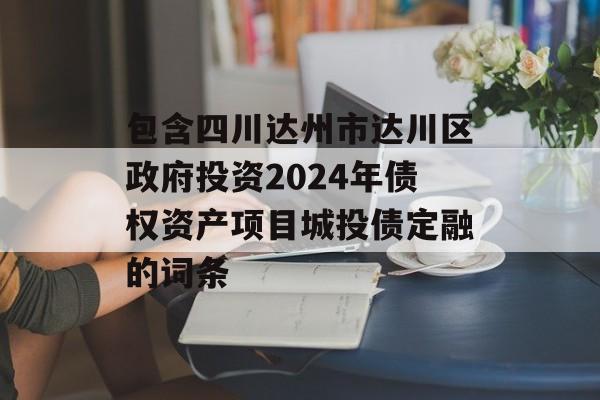 包含四川达州市达川区政府投资2024年债权资产项目城投债定融的词条